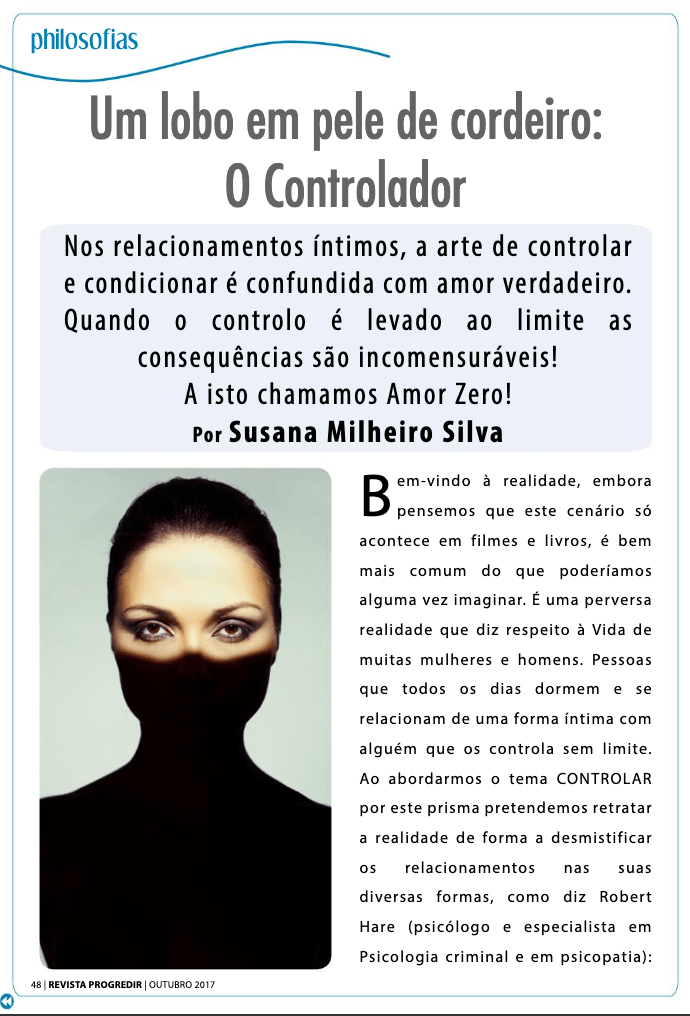 philosofias

Um lobo em pele de cordeiro:
O Controlador

Nos relacionamentos íntimos, a arte de controlar e condicionar é confundida com amor verdadeiro. Quando o controlo é levado ao limite as consequências são incomensuráveis!
A isto chamamos Amor Zero!
Por Susana Milheiro Silva

Bem-vindo à realidade, embora pensemos que este cenário só acontece em filmes e livros, é bem mais comum do que poderíamos alguma vez imaginar. É uma perversa realidade que diz respeito à Vida de muitas mulheres e homens. Pessoas que todos os dias dormem e se relacionam de uma forma íntima com alguém que os controla sem limite. Ao abordarmos o tema CONTROLAR por este prisma pretendemos retratar a realidade de forma a desmistificar os relacionamentos nas suas diversas formas, como diz Robert Hare (psicólogo e especialista em Psicologia criminal e em psicopatia):

48 | REVISTA PROGREDIR | OUTUBRO 2017